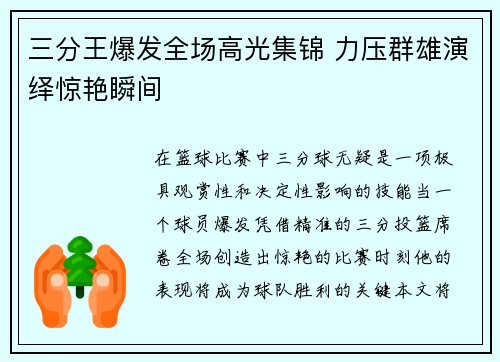 三分王爆发全场高光集锦 力压群雄演绎惊艳瞬间

在篮球比赛中三分球无疑是一项极具观赏性和决定性影响的技能当一个球员爆发凭借精准的三分投篮席卷全场创造出惊艳的比赛时刻他的表现将成为球队胜利的关键本文将